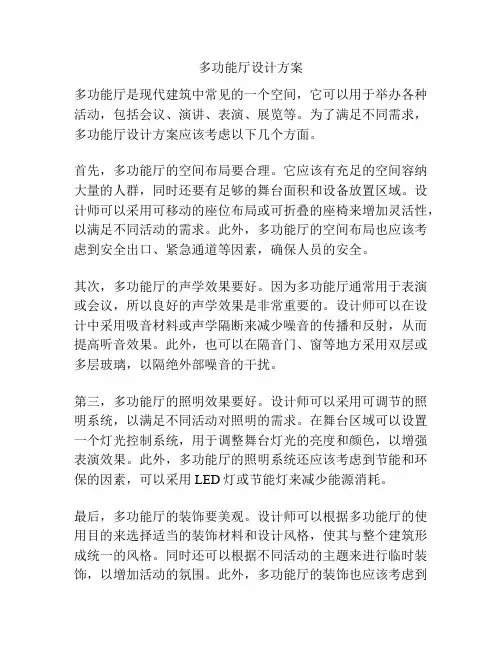 多功能厅设计方案

多功能厅是现代建筑中常见的一个空间，它可以用于举办各种活动，包括会议、演讲、表演、展览等。为了满足不同需求，多功能厅设计方案应该考虑以下几个方面。

首先，多功能厅的空间布局要合理。它应该有充足的空间容纳大量的人群，同时还要有足够的舞台面积和设备放置区域。设计师可以采用可移动的座位布局或可折叠的座椅来增加灵活性，以满足不同活动的需求。此外，多功能厅的空间布局也应该考虑到安全出口、紧急通道等因素，确保人员的安全。

其次，多功能厅的声学效果要好。因为多功能厅通常用于表演或会议，所以良好的声学效果是非常重要的。设计师可以在设计中采用吸音材料或声学隔断来减少噪音的传播和反射，从而提高听音效果。此外，也可以在隔音门、窗等地方采用双层或多层玻璃，以隔绝外部噪音的干扰。

第三，多功能厅的照明效果要好。设计师可以采用可调节的照明系统，以满足不同活动对照明的需求。在舞台区域可以设置一个灯光控制系统，用于调整舞台灯光的亮度和颜色，以增强表演效果。此外，多功能厅的照明系统还应该考虑到节能和环保的因素，可以采用 LED 灯或节能灯来减少能源消耗。

最后，多功能厅的装饰要美观。设计师可以根据多功能厅的使用目的来选择适当的装饰材料和设计风格，使其与整个建筑形成统一的风格。同时还可以根据不同活动的主题来进行临时装饰，以增加活动的氛围。此外，多功能厅的装饰也应该考虑到